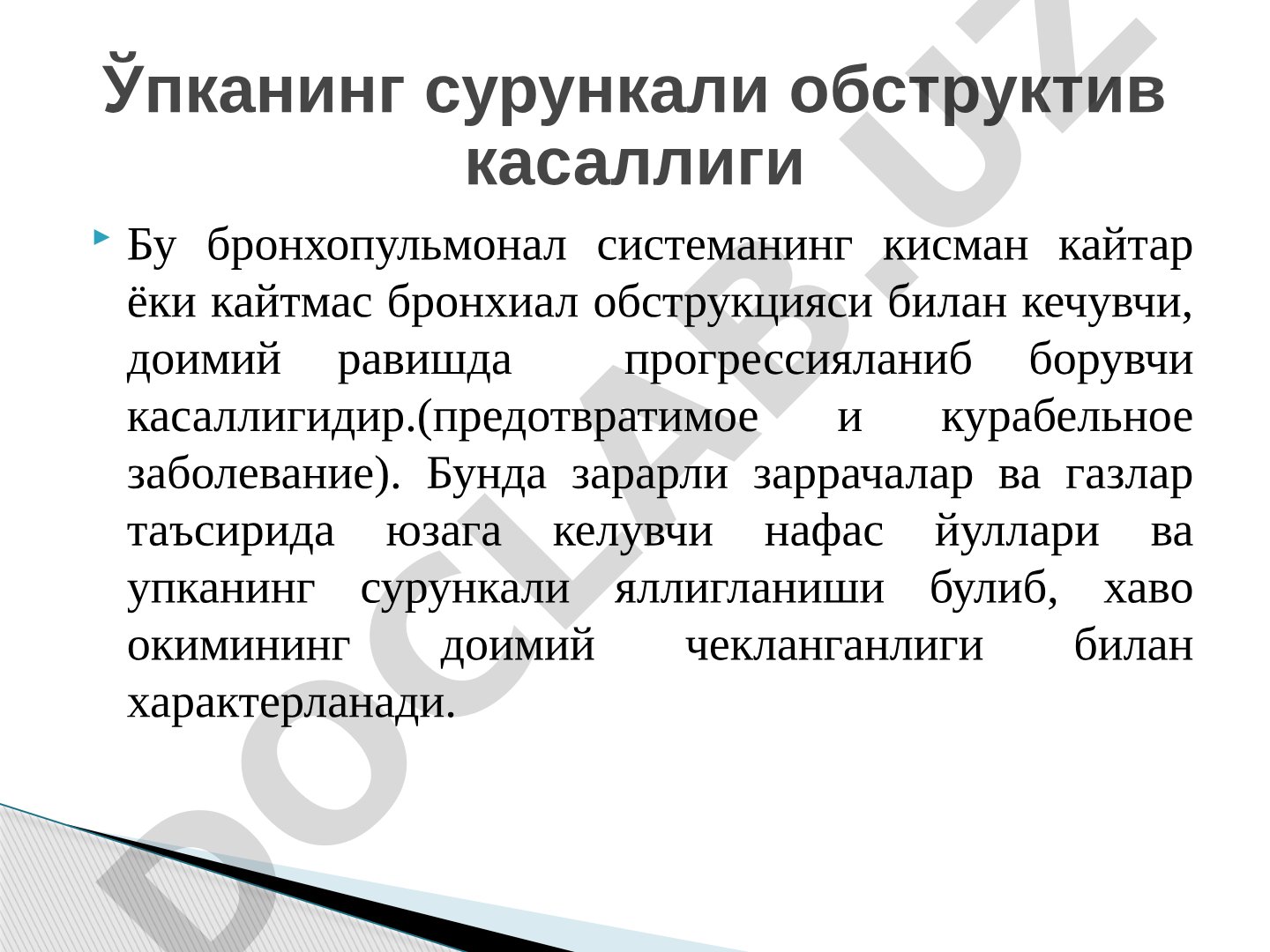 Ўпканинг сурункали обструктив касаллиги

Бу бронхопульмонал системанинг кисман кайтар ёки кайтмас бронхиал обструкцияси билан кечувчи, доимий равишда прогрессияланиб борувчи касаллигидир.(предотвратимое и курабельное заболевание). Бунда зарарли заррачалар ва газлар таъсирида юзага келувчи нафас йуллари ва упканинг сурункали яллигланиши булиб, хаво окимининг доимий чекланганлиги билан характерланади.

DOCLAB.UZ